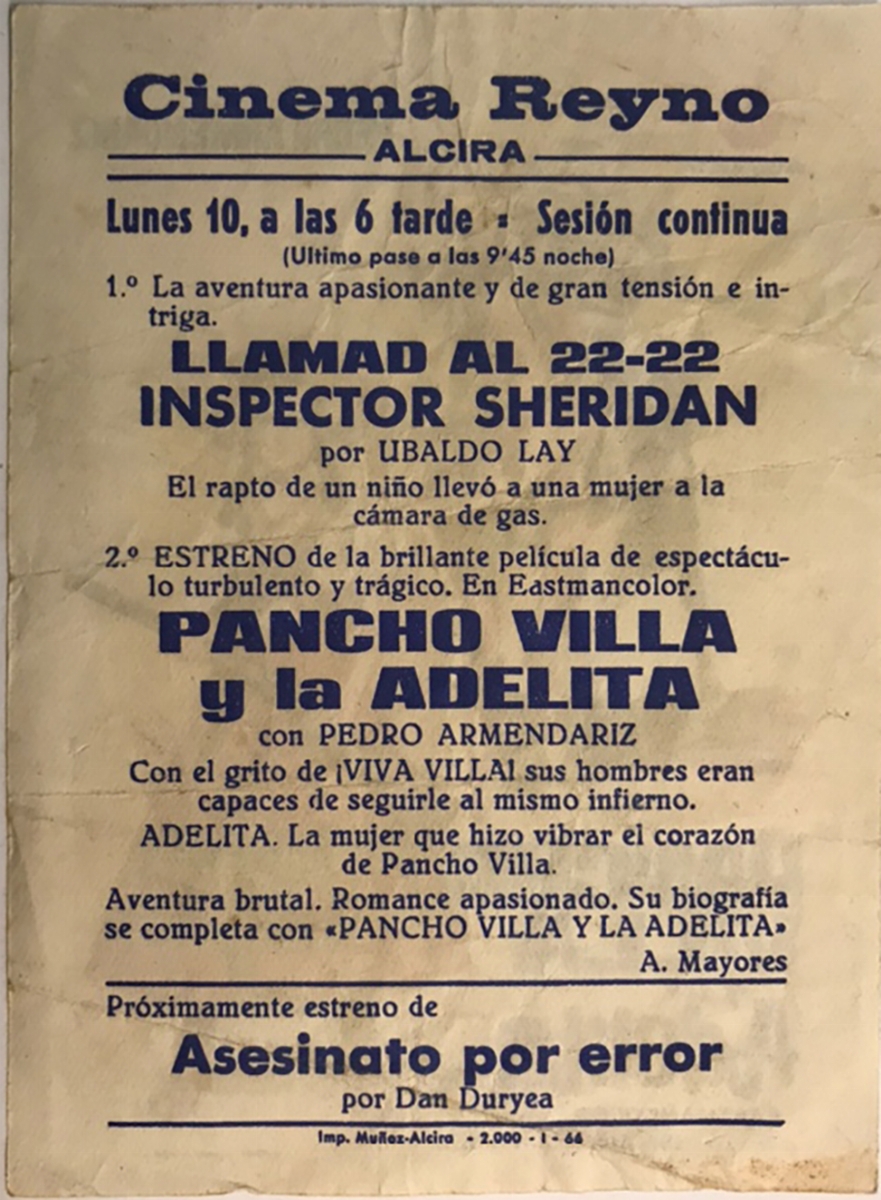 Cinema Reyno

ALCIRA

Lunes 10, a las 6 tarde = Sesión continua

(Ultimo pase a las 9'45 noche)

1.º La aventura apasionante y de gran tensión e intriga.

LLAMAD AL 22-22
INSPECTOR SHERIDAN

por UBALDO LAY

El rapto de un niño llevó a una mujer a la cámara de gas.

2.º ESTRENO de la brillante película de espectáculo turbulento y trágico. En Eastmancolor.

PANCHO VILLA
y la ADELITA

con PEDRO ARMENDARIZ

Con el grito de ¡VIVA VILLA! sus hombres eran capaces de seguirle al mismo infierno.

ADELITA. La mujer que hizo vibrar el corazón de Pancho Villa.

Aventura brutal. Romance apasionado. Su biografía se completa con «PANCHO VILLA Y LA ADELITA»

A. Mayores

Próximamente estreno de

Asesinato por error

por Dan Duryea

Imp. Muñoz-Alcira - 2.000 - 1 - 66